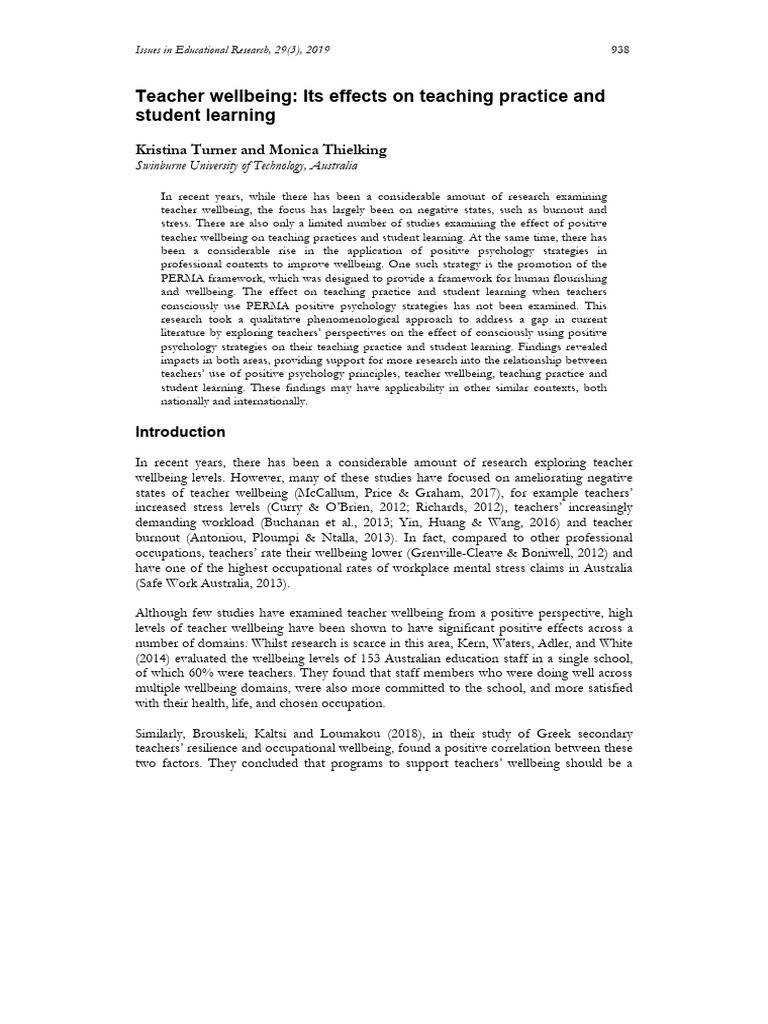 Issues in Educational Research, 29(3), 2019 938

Teacher wellbeing: Its effects on teaching practice and student learning

Kristina Turner and Monica Thielking
Swinburne University of Technology, Australia

In recent years, while there has been a considerable amount of research examining teacher wellbeing, the focus has largely been on negative states, such as burnout and stress. There are also only a limited number of studies examining the effect of positive teacher wellbeing on teaching practices and student learning. At the same time, there has been a considerable rise in the application of positive psychology strategies in professional contexts to improve wellbeing. One such strategy is the promotion of the PERMA framework, which was designed to provide a framework for human flourishing and wellbeing. The effect on teaching practice and student learning when teachers consciously use PERMA positive psychology strategies has not been examined. This research took a qualitative phenomenological approach to address a gap in current literature by exploring teachers' perspectives on the effect of consciously using positive psychology strategies on their teaching practice and student learning. Findings revealed impacts in both areas, providing support for more research into the relationship between teachers' use of positive psychology principles, teacher wellbeing, teaching practice and student learning. These findings may have applicability in other similar contexts, both nationally and internationally.

Introduction

In recent years, there has been a considerable amount of research exploring teacher wellbeing levels. However, many of these studies have focused on ameliorating negative states of teacher wellbeing (McCallum, Price & Graham, 2017), for example teachers' increased stress levels (Curry & O'Brien, 2012; Richards, 2012), teachers' increasingly demanding workload (Buchanan et al., 2013; Yin, Huang & Wang, 2016) and teacher burnout (Antoniou, Ploumpi & Ntalla, 2013). In fact, compared to other professional occupations, teachers' rate their wellbeing lower (Grenville-Cleave & Boniwell, 2012) and have one of the highest occupational rates of workplace mental stress claims in Australia (Safe Work Australia, 2013).

Although few studies have examined teacher wellbeing from a positive perspective, high levels of teacher wellbeing have been shown to have significant positive effects across a number of domains. Whilst research is scarce in this area, Kern, Waters, Adler, and White (2014) evaluated the wellbeing levels of 153 Australian education staff in a single school, of which 60% were teachers. They found that staff members who were doing well across multiple wellbeing domains, were also more committed to the school, and more satisfied with their health, life, and chosen occupation.

Similarly, Brouskeli, Kaltsi and Loumakou (2018), in their study of Greek secondary teachers' resilience and occupational wellbeing, found a positive correlation between these two factors. They concluded that programs to support teachers' wellbeing should be a